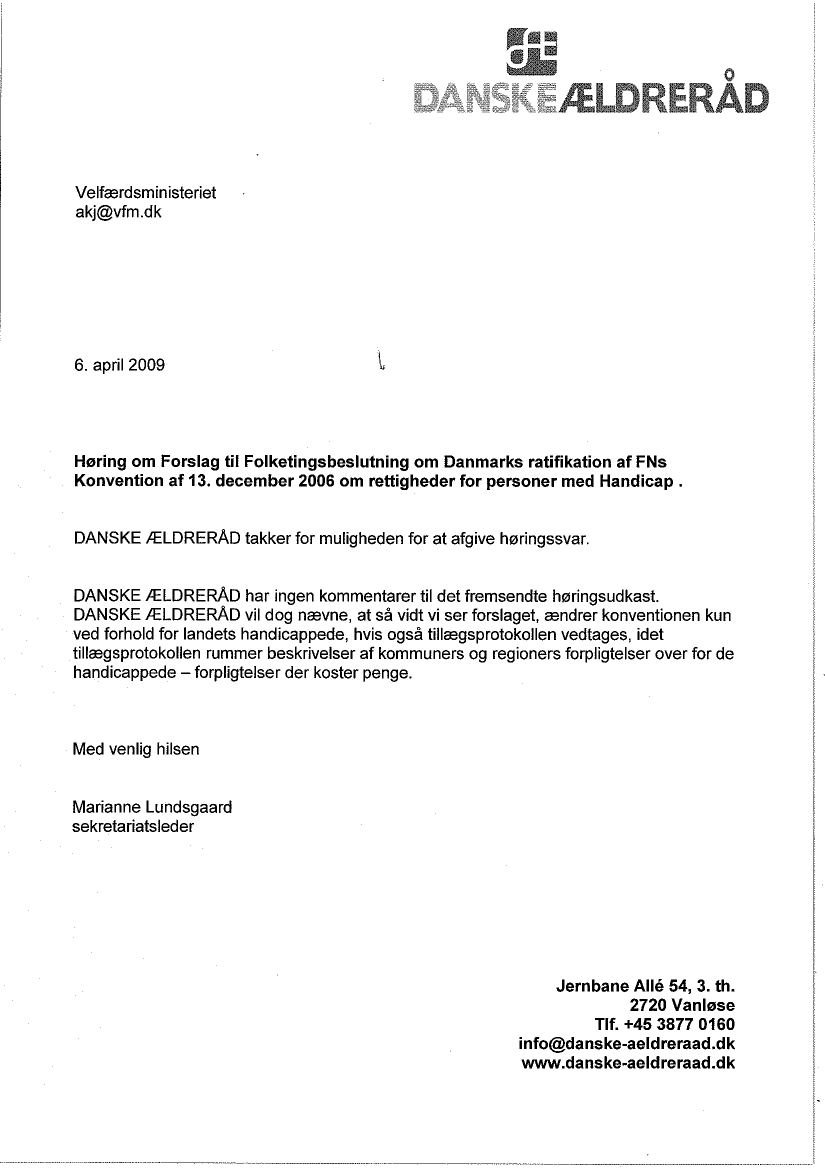 DANSKE ÆLDRERÅD

Velfærdsministeriet
akj@vfm.dk

6. april 2009

**Høring om Forslag til Folketingsbeslutning om Danmarks ratifikation af FNs Konvention af 13. december 2006 om rettigheder for personer med Handicap .**

DANSKE ÆLDRERÅD takker for muligheden for at afgive høringssvar.

DANSKE ÆLDRERÅD har ingen kommentarer til det fremsendte høringsudkast. DANSKE ÆLDRERÅD vil dog nævne, at så vidt vi ser forslaget, ændrer konventionen kun ved forhold for landets handicappede, hvis også tillægsprotokollen vedtages, idet tillægsprotokollen rummer beskrivelser af kommuners og regioners forpligtelser over for de handicappede – forpligtelser der koster penge.

Med venlig hilsen

Marianne Lundsgaard
sekretariatsleder

Jernbane Allé 54, 3. th.
2720 Vanløse
Tlf. +45 3877 0160
info@danske-aeldreraad.dk
www.danske-aeldreraad.dk